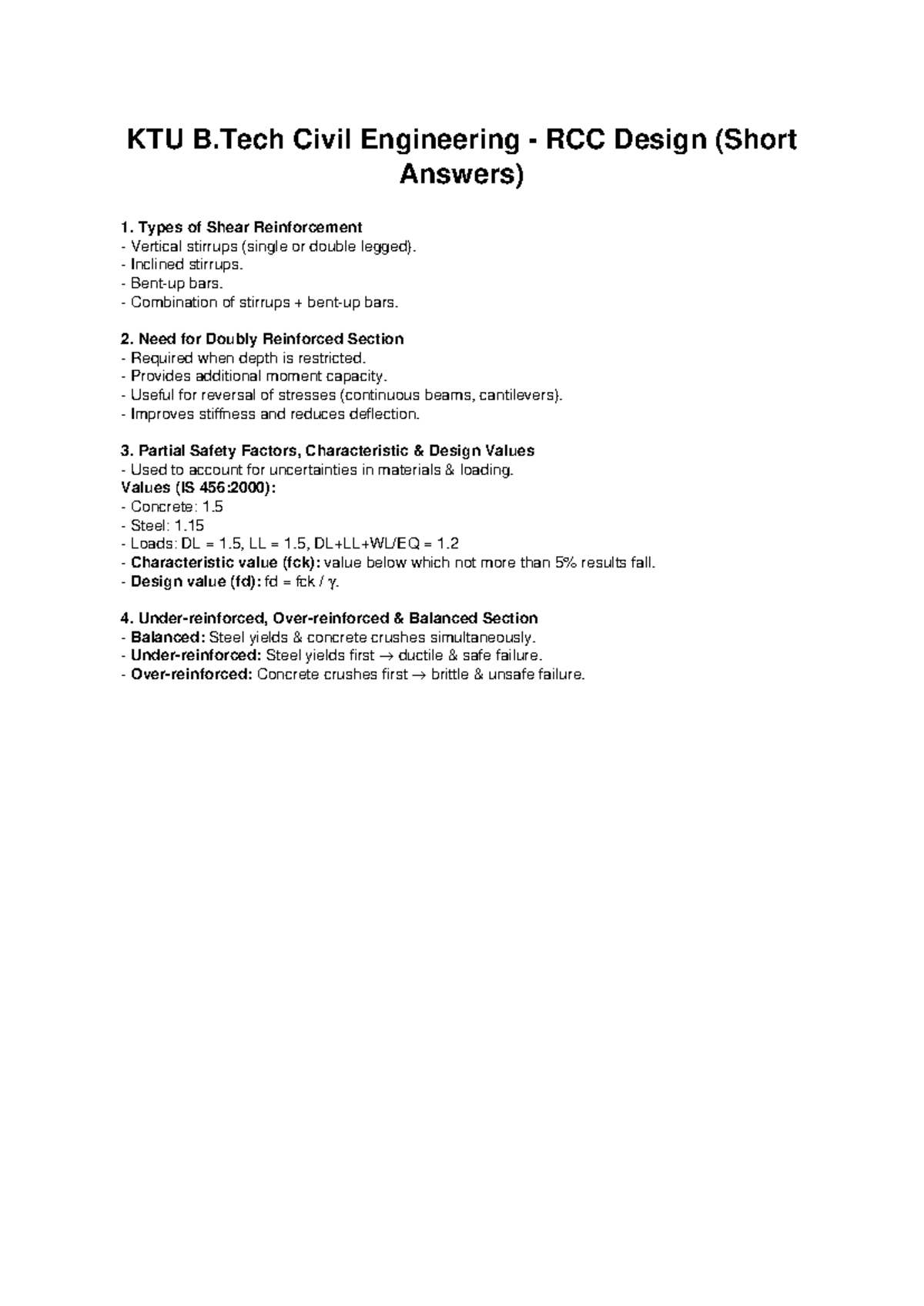 KTU B.Tech Civil Engineering - RCC Design (Short Answers)

1. Types of Shear Reinforcement
- Vertical stirrups (single or double legged).
- Inclined stirrups.
- Bent-up bars.
- Combination of stirrups + bent-up bars.

2. Need for Doubly Reinforced Section
- Required when depth is restricted.
- Provides additional moment capacity.
- Useful for reversal of stresses (continuous beams, cantilevers).
- Improves stiffness and reduces deflection.

3. Partial Safety Factors, Characteristic & Design Values
- Used to account for uncertainties in materials & loading.
Values (IS 456:2000):
- Concrete: 1.5
- Steel: 1.15
- Loads: DL = 1.5, LL = 1.5, DL+LL+WL/EQ = 1.2
- Characteristic value (fck): value below which not more than 5% results fall.
- Design value (fd): fd = fck / γ.

4. Under-reinforced, Over-reinforced & Balanced Section
- Balanced: Steel yields & concrete crushes simultaneously.
- Under-reinforced: Steel yields first → ductile & safe failure.
- Over-reinforced: Concrete crushes first → brittle & unsafe failure.